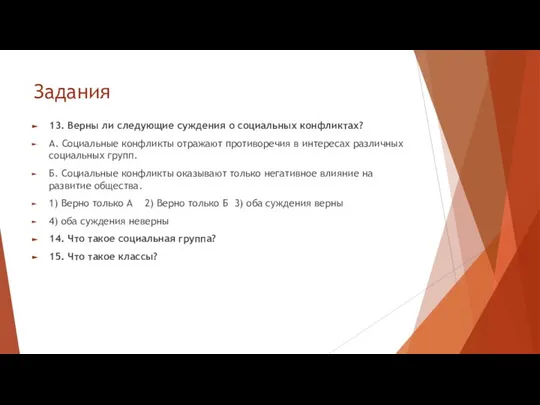 Задания

13. Верны ли следующие суждения о социальных конфликтах?

А. Социальные конфликты отражают противоречия в интересах различных социальных групп.

Б. Социальные конфликты оказывают только негативное влияние на развитие общества.

1) Верно только А 2) Верно только Б 3) оба суждения верны

4) оба суждения неверны

14. Что такое социальная группа?

15. Что такое классы?